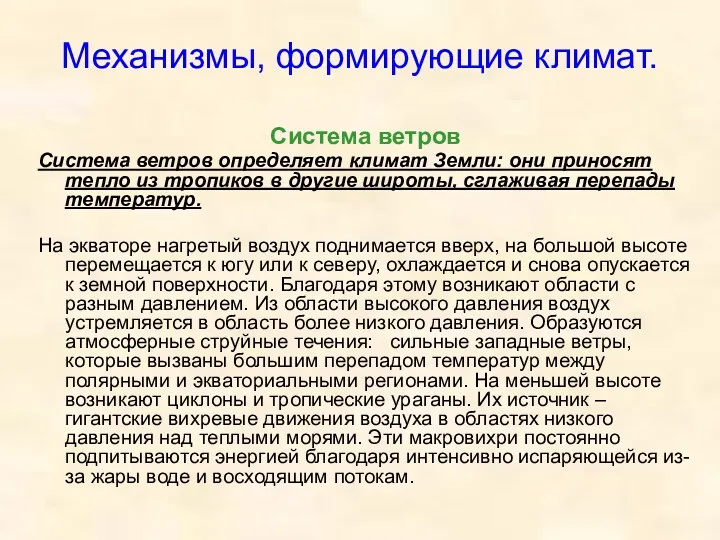 Механизмы, формирующие климат.

Система ветров

Система ветров определяет климат Земли: они приносят тепло из тропиков в другие широты, сглаживая перепады температур.

На экваторе нагретый воздух поднимается вверх, на большой высоте перемещается к югу или к северу, охлаждается и снова опускается к земной поверхности. Благодаря этому возникают области с разным давлением. Из области высокого давления воздух устремляется в область более низкого давления. Образуются атмосферные струйные течения: сильные западные ветры, которые вызваны большим перепадом температур между полярными и экваториальными регионами. На меньшей высоте возникают циклоны и тропические ураганы. Их источник – гигантские вихревые движения воздуха в областях низкого давления над теплыми морями. Эти макровихри постоянно подпитываются энергией благодаря интенсивно испаряющейся из-за жары воде и восходящим потокам.